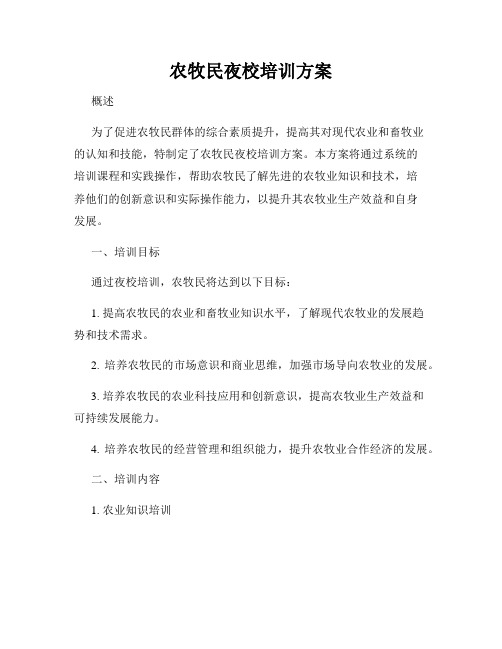 农牧民夜校培训方案

概述

为了促进农牧民群体的综合素质提升，提高其对现代农业和畜牧业的认知和技能，特制定了农牧民夜校培训方案。本方案将通过系统的培训课程和实践操作，帮助农牧民了解先进的农牧业知识和技术，培养他们的创新意识和实际操作能力，以提升其农牧业生产效益和自身发展。

一、培训目标

通过夜校培训，农牧民将达到以下目标：

1. 提高农牧民的农业和畜牧业知识水平，了解现代农牧业的发展趋势和技术需求。

2. 培养农牧民的市场意识和商业思维，加强市场导向农牧业的发展。

3. 培养农牧民的农业科技应用和创新意识，提高农牧业生产效益和可持续发展能力。

4. 培养农牧民的经营管理和组织能力，提升农牧业合作经济的发展。

二、培训内容

1. 农业知识培训